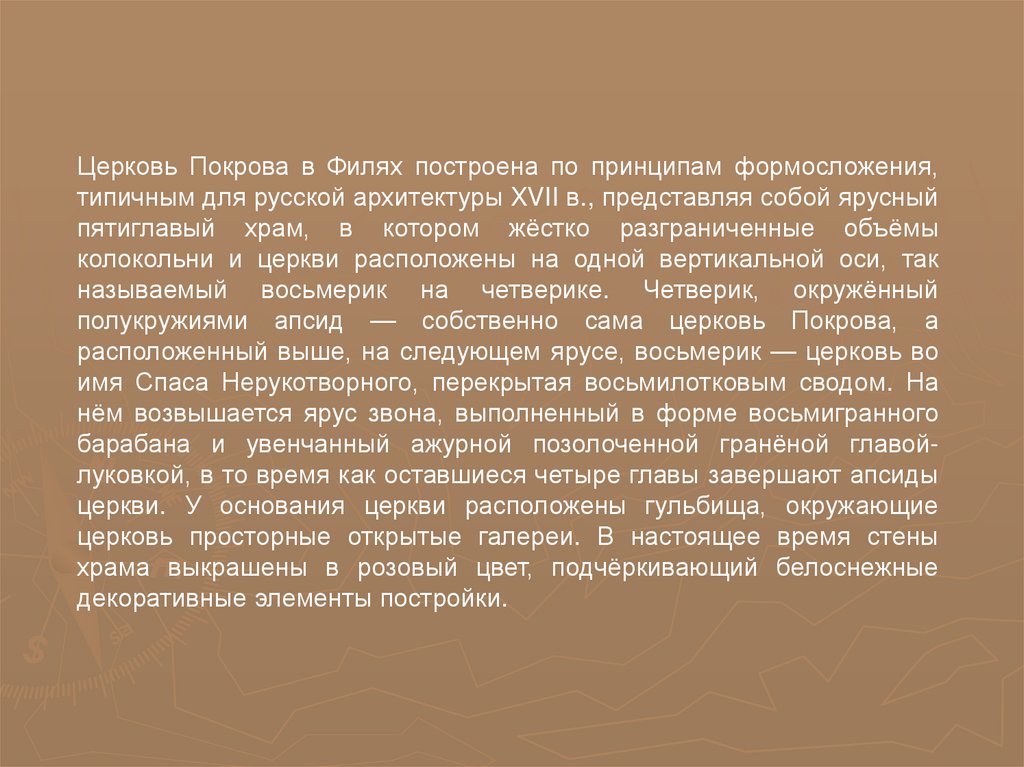 Церковь Покрова в Филях построена по принципам формосложения, типичным для русской архитектуры XVII в., представляя собой ярусный пятиглавый храм, в котором жёстко разграниченные объёмы колокольни и церкви расположены на одной вертикальной оси, так называемый восьмерик на четверике. Четверик, окружённый полукружиями апсид — собственно сама церковь Покрова, а расположенный выше, на следующем ярусе, восьмерик — церковь во имя Спаса Нерукотворного, перекрытая восьмилотковым сводом. На нём возвышается ярус звона, выполненный в форме восьмигранного барабана и увенчанный ажурной позолоченной гранёной главой-луковкой, в то время как оставшиеся четыре главы завершают апсиды церкви. У основания церкви расположены гульбища, окружающие церковь просторные открытые галереи. В настоящее время стены храма выкрашены в розовый цвет, подчёркивающий белоснежные декоративные элементы постройки.